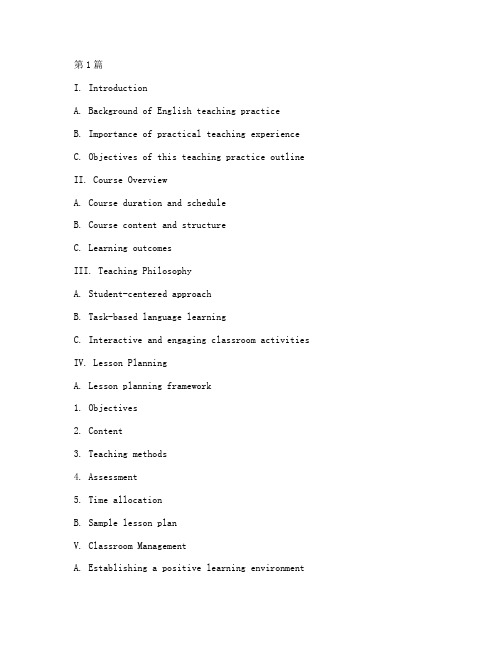 第1篇

I. Introduction

A. Background of English teaching practice

B. Importance of practical teaching experience

C. Objectives of this teaching practice outline

II. Course Overview

A. Course duration and schedule

B. Course content and structure

C. Learning outcomes

III. Teaching Philosophy

A. Student-centered approach

B. Task-based language learning

C. Interactive and engaging classroom activities

IV. Lesson Planning

A. Lesson planning framework

1. Objectives

2. Content

3. Teaching methods

4. Assessment

5. Time allocation

B. Sample lesson plan

V. Classroom Management

A. Establishing a positive learning environment